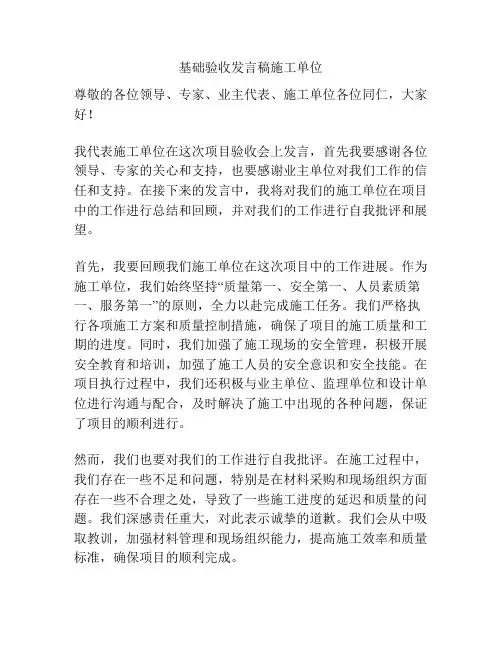 基础验收发言稿施工单位

尊敬的各位领导、专家、业主代表、施工单位各位同仁，大家好！

我代表施工单位在这次项目验收会上发言，首先我要感谢各位领导、专家的关心和支持，也要感谢业主单位对我们工作的信任和支持。在接下来的发言中，我将对我们的施工单位在项目中的工作进行总结和回顾，并对我们的工作进行自我批评和展望。

首先，我要回顾我们施工单位在这次项目中的工作进展。作为施工单位，我们始终坚持“质量第一、安全第一、人员素质第一、服务第一”的原则，全力以赴完成施工任务。我们严格执行各项施工方案和质量控制措施，确保了项目的施工质量和工期的进度。同时，我们加强了施工现场的安全管理，积极开展安全教育和培训，加强了施工人员的安全意识和安全技能。在项目执行过程中，我们还积极与业主单位、监理单位和设计单位进行沟通与配合，及时解决了施工中出现的各种问题，保证了项目的顺利进行。

然而，我们也要对我们的工作进行自我批评。在施工过程中，我们存在一些不足和问题，特别是在材料采购和现场组织方面存在一些不合理之处，导致了一些施工进度的延迟和质量的问题。我们深感责任重大，对此表示诚挚的道歉。我们会从中吸取教训，加强材料管理和现场组织能力，提高施工效率和质量标准，确保项目的顺利完成。